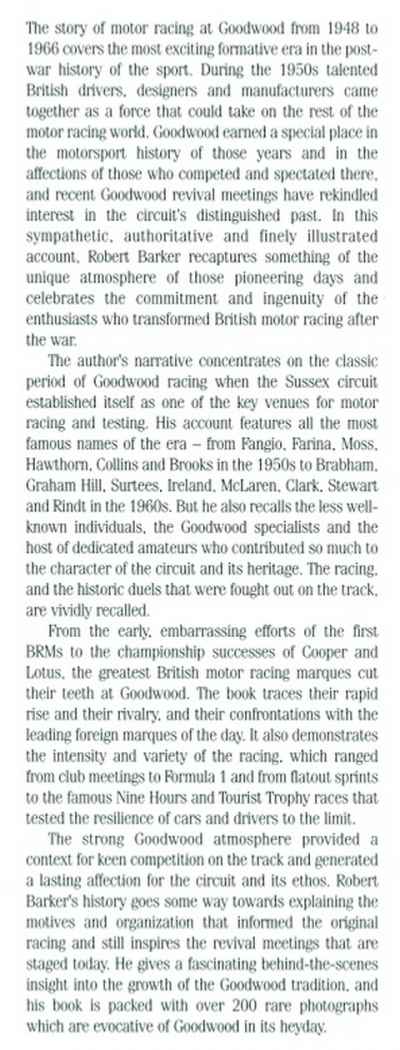 The story of motor racing at Goodwood from 1948 to 1966 covers the most exciting formative era in the post-war history of the sport. During the 1950s talented British drivers, designers and manufacturers came together as a force that could take on the rest of the motor racing world. Goodwood earned a special place in the motorsport history of those years and in the affections of those who competed and spectated there, and recent Goodwood revival meetings have rekindled interest in the circuit's distinguished past. In this sympathetic, authoritative and finely illustrated account, Robert Barker recaptures something of the unique atmosphere of those pioneering days and celebrates the commitment and ingenuity of the enthusiasts who transformed British motor racing after the war.

The author's narrative concentrates on the classic period of Goodwood racing when the Sussex circuit established itself as one of the key venues for motor racing and testing. His account features all the most famous names of the era – from Fangio, Farina, Moss, Hawthorn, Collins and Brooks in the 1950s to Brabham, Graham Hill, Surtees, Ireland, McLaren, Clark, Stewart and Rindt in the 1960s. But he also recalls the less well-known individuals, the Goodwood specialists and the host of dedicated amateurs who contributed so much to the character of the circuit and its heritage. The racing, and the historic duels that were fought out on the track, are vividly recalled.

From the early, embarrassing efforts of the first BRMs to the championship successes of Cooper and Lotus, the greatest British motor racing marques cut their teeth at Goodwood. The book traces their rapid rise and their rivalry, and their confrontations with the leading foreign marques of the day. It also demonstrates the intensity and variety of the racing, which ranged from club meetings to Formula 1 and from flatout sprints to the famous Nine Hours and Tourist Trophy races that tested the resilience of cars and drivers to the limit.

The strong Goodwood atmosphere provided a context for keen competition on the track and generated a lasting affection for the circuit and its ethos. Robert Barker's history goes some way towards explaining the motives and organization that informed the original racing and still inspires the revival meetings that are staged today. He gives a fascinating behind-the-scenes insight into the growth of the Goodwood tradition, and his book is packed with over 200 rare photographs which are evocative of Goodwood in its heyday.